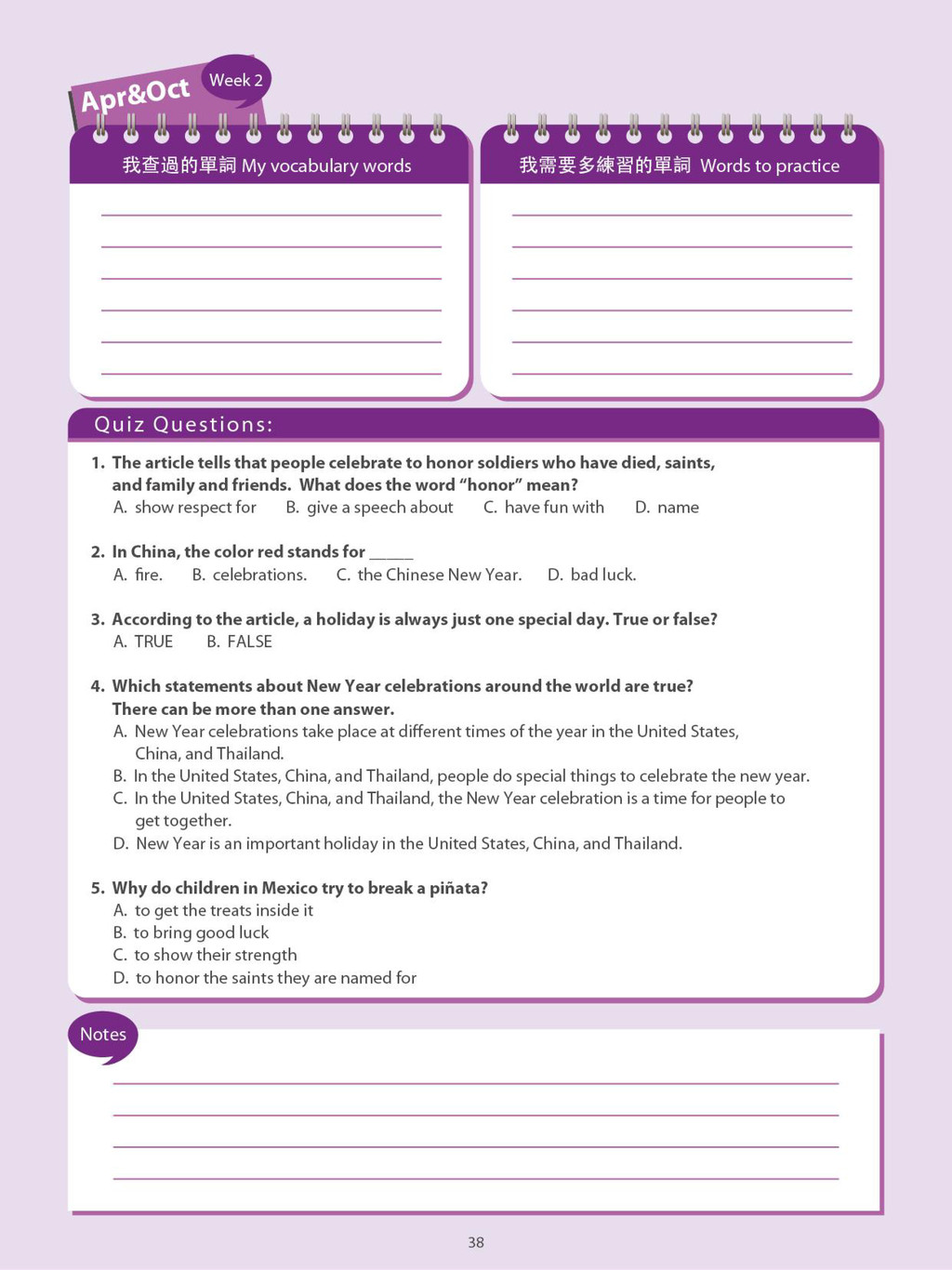 Apr&Oct Week 2

我查過的單詞 My vocabulary words

我需要多練習的單詞 Words to practice

Quiz Questions:

1. The article tells that people celebrate to honor soldiers who have died, saints, and family and friends. What does the word "honor" mean?
A. show respect for B. give a speech about C. have fun with D. name

2. In China, the color red stands for _____
A. fire. B. celebrations. C. the Chinese New Year. D. bad luck.

3. According to the article, a holiday is always just one special day. True or false?
A. TRUE B. FALSE

4. Which statements about New Year celebrations around the world are true? There can be more than one answer.
A. New Year celebrations take place at different times of the year in the United States, China, and Thailand.
B. In the United States, China, and Thailand, people do special things to celebrate the new year.
C. In the United States, China, and Thailand, the New Year celebration is a time for people to get together.
D. New Year is an important holiday in the United States, China, and Thailand.

5. Why do children in Mexico try to break a piñata?
A. to get the treats inside it
B. to bring good luck
C. to show their strength
D. to honor the saints they are named for

Notes

38